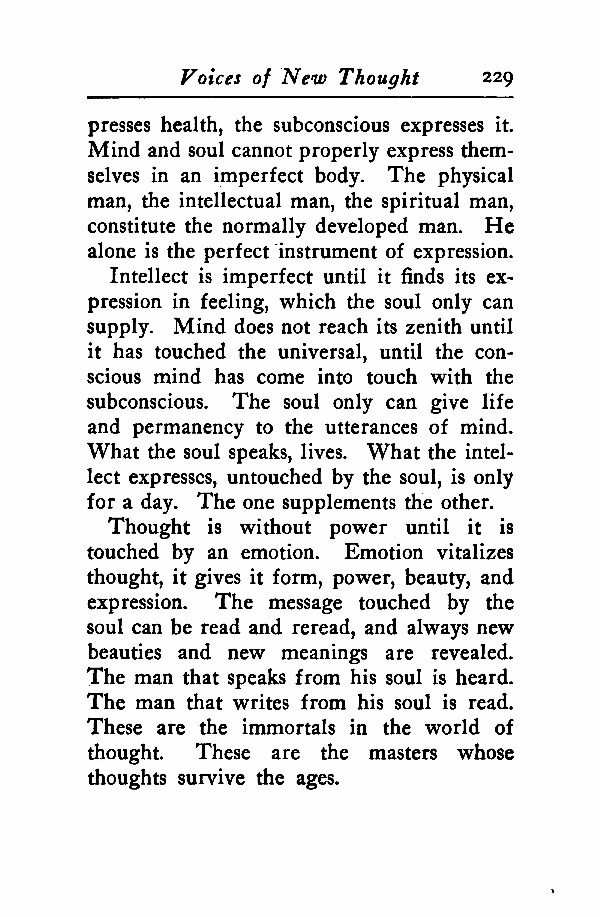 Voices of New Thought 229

presses health, the subconscious expresses it. Mind and soul cannot properly express themselves in an imperfect body. The physical man, the intellectual man, the spiritual man, constitute the normally developed man. He alone is the perfect instrument of expression.

Intellect is imperfect until it finds its expression in feeling, which the soul only can supply. Mind does not reach its zenith until it has touched the universal, until the conscious mind has come into touch with the subconscious. The soul only can give life and permanency to the utterances of mind. What the soul speaks, lives. What the intellect expresses, untouched by the soul, is only for a day. The one supplements the other.

Thought is without power until it is touched by an emotion. Emotion vitalizes thought, it gives it form, power, beauty, and expression. The message touched by the soul can be read and reread, and always new beauties and new meanings are revealed. The man that speaks from his soul is heard. The man that writes from his soul is read. These are the immortals in the world of thought. These are the masters whose thoughts survive the ages.